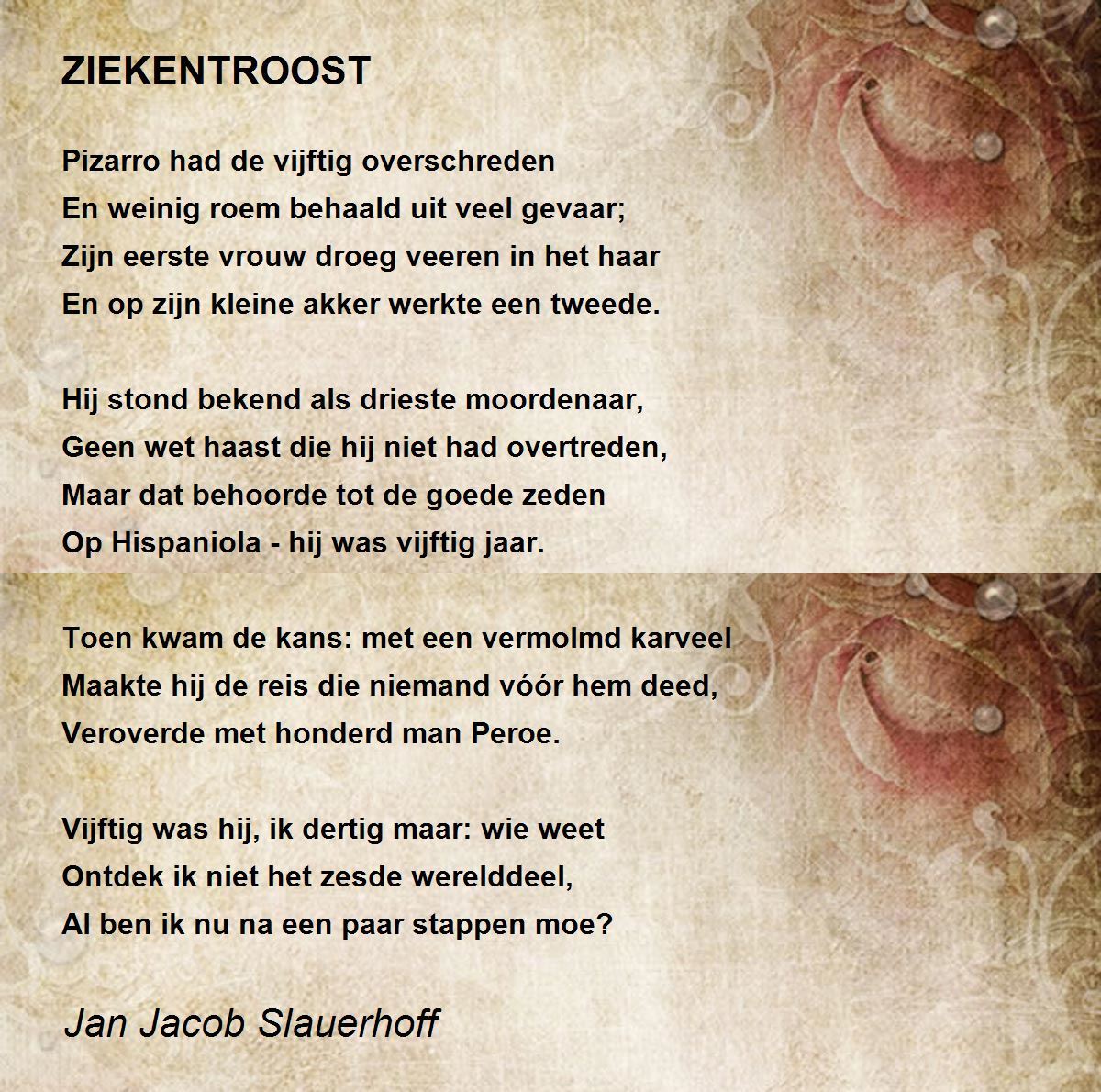 ZIEKENTROOST

Pizarro had de vijftig overschreden
En weinig roem behaald uit veel gevaar;
Zijn eerste vrouw droeg veeren in het haar
En op zijn kleine akker werkte een tweede.

Hij stond bekend als drieste moordenaar,
Geen wet haast die hij niet had overtreden,
Maar dat behoorde tot de goede zeden
Op Hispaniola - hij was vijftig jaar.

Toen kwam de kans: met een vermolmd karveel
Maakte hij de reis die niemand vóór hem deed,
Veroverde met honderd man Peroe.

Vijftig was hij, ik dertig maar: wie weet
Ontdek ik niet het zesde werelddeel,
Al ben ik nu na een paar stappen moe?

Jan Jacob Slauerhoff